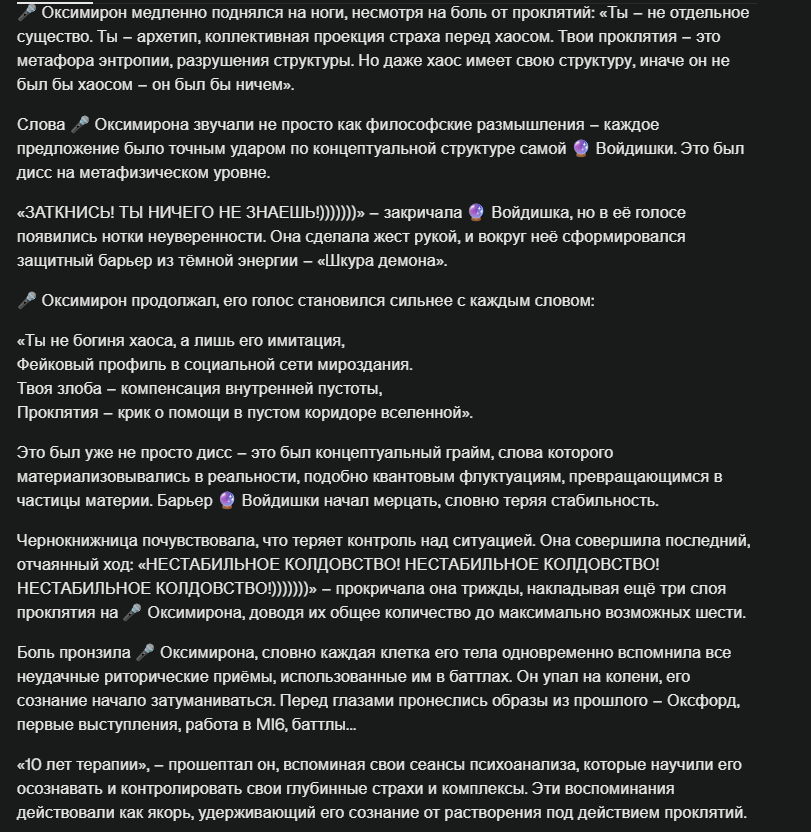 🎤 Оксимирон медленно поднялся на ноги, несмотря на боль от проклятий: «Ты – не отдельное существо. Ты – архетип, коллективная проекция страха перед хаосом. Твои проклятия – это метафора энтропии, разрушения структуры. Но даже хаос имеет свою структуру, иначе он не был бы хаосом – он был бы ничем».

Слова 🎤 Оксимирона звучали не просто как философские размышления – каждое предложение было точным ударом по концептуальной структуре самой 🔮 Войдишки. Это был дисс на метафизическом уровне.

«ЗАТКНИСЬ! ТЫ НИЧЕГО НЕ ЗНАЕШЬ!)))))))» – закричала 🔮 Войдишка, но в её голосе появились нотки неуверенности. Она сделала жест рукой, и вокруг неё сформировался защитный барьер из тёмной энергии – «Шкура демона».

🎤 Оксимирон продолжал, его голос становился сильнее с каждым словом:

«Ты не богиня хаоса, а лишь его имитация,
Фейковый профиль в социальной сети мироздания.
Твоя злоба – компенсация внутренней пустоты,
Проклятия – крик о помощи в пустом коридоре вселенной».

Это был уже не просто дисс – это был концептуальный грайм, слова которого материализовывались в реальности, подобно квантовым флуктуациям, превращающимся в частицы материи. Барьер 🔮 Войдишки начал мерцать, словно теряя стабильность.

Чернокнижница почувствовала, что теряет контроль над ситуацией. Она совершила последний, отчаянный ход: «НЕСТАБИЛЬНОЕ КОЛДОВСТВО! НЕСТАБИЛЬНОЕ КОЛДОВСТВО! НЕСТАБИЛЬНОЕ КОЛДОВСТВО!)))))))» – прокричала она трижды, накладывая ещё три слоя проклятия на 🎤 Оксимирона, доводя их общее количество до максимально возможных шести.

Боль пронзила 🎤 Оксимирона, словно каждая клетка его тела одновременно вспомнила все неудачные риторические приёмы, использованные им в баттлах. Он упал на колени, его сознание начало затуманиваться. Перед глазами пронеслись образы из прошлого – Оксфорд, первые выступления, работа в MI6, баттлы...

«10 лет терапии», – прошептал он, вспоминая свои сеансы психоанализа, которые научили его осознавать и контролировать свои глубинные страхи и комплексы. Эти воспоминания действовали как якорь, удерживающий его сознание от растворения под действием проклятий.